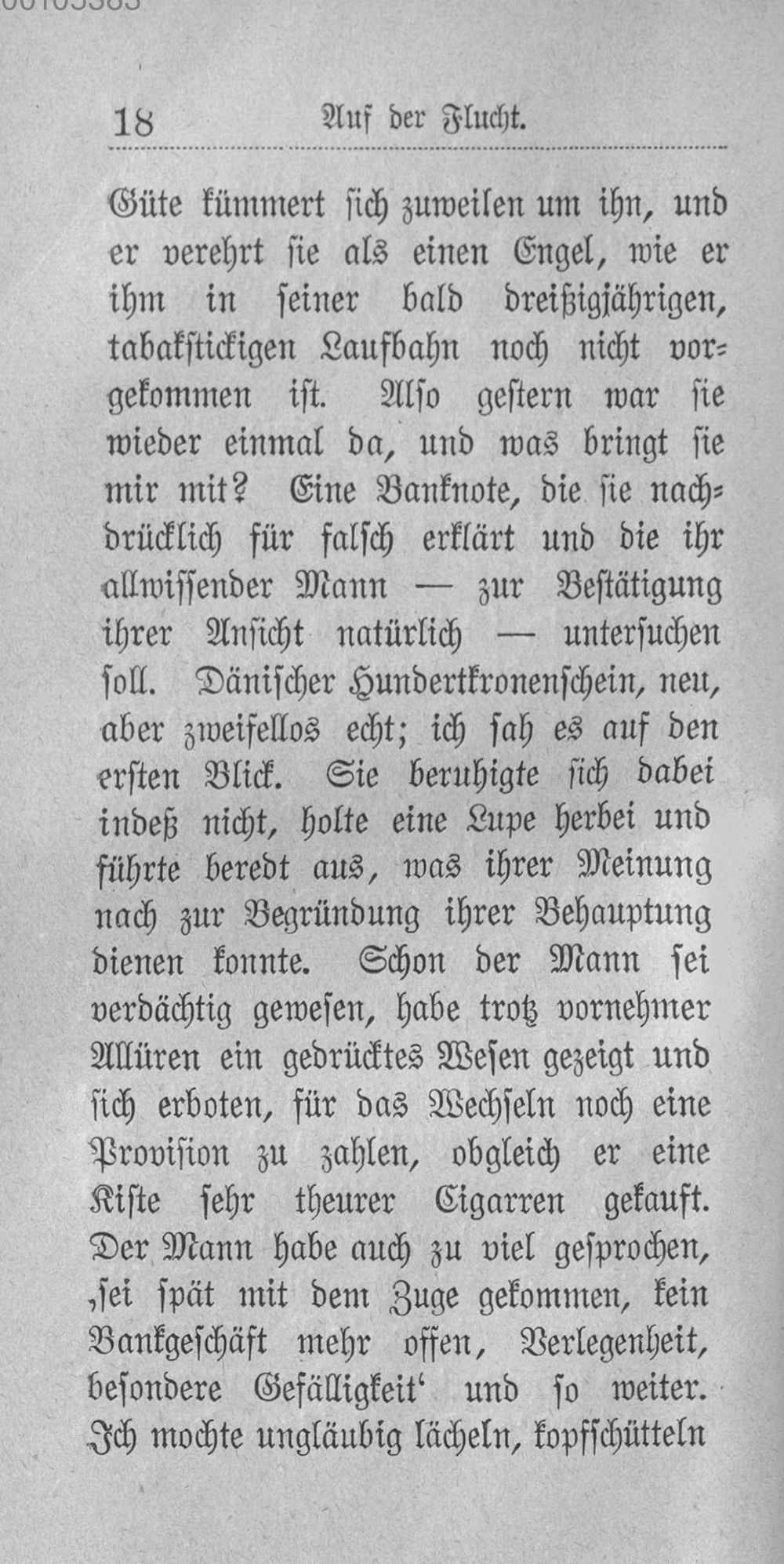 18 Auf der Flucht.

Güte kümmert sich zuweilen um ihn, und er verehrt sie als einen Engel, wie er ihm in seiner bald dreißigjährigen, tabakstickigen Laufbahn noch nicht vorgekommen ist. Also gestern war sie wieder einmal da, und was bringt sie mir mit? Eine Banknote, die sie nachdrücklich für falsch erklärt und die ihr allwissender Mann — zur Bestätigung ihrer Ansicht natürlich — untersuchen soll. Dänischer Hundertkronenschein, neu, aber zweifellos echt; ich sah es auf den ersten Blick. Sie beruhigte sich dabei indeß nicht, holte eine Lupe herbei und führte beredt aus, was ihrer Meinung nach zur Begründung ihrer Behauptung dienen konnte. Schon der Mann sei verdächtig gewesen, habe trotz vornehmer Allüren ein gedrücktes Wesen gezeigt und sich erboten, für das Wechseln noch eine Provision zu zahlen, obgleich er eine Kiste sehr theurer Cigarren gekauft. Der Mann habe auch zu viel gesprochen, ‚sei spät mit dem Zuge gekommen, kein Bankgeschäft mehr offen, Verlegenheit, besondere Gefälligkeit‘ und so weiter. Ich mochte ungläubig lächeln, kopfschütteln